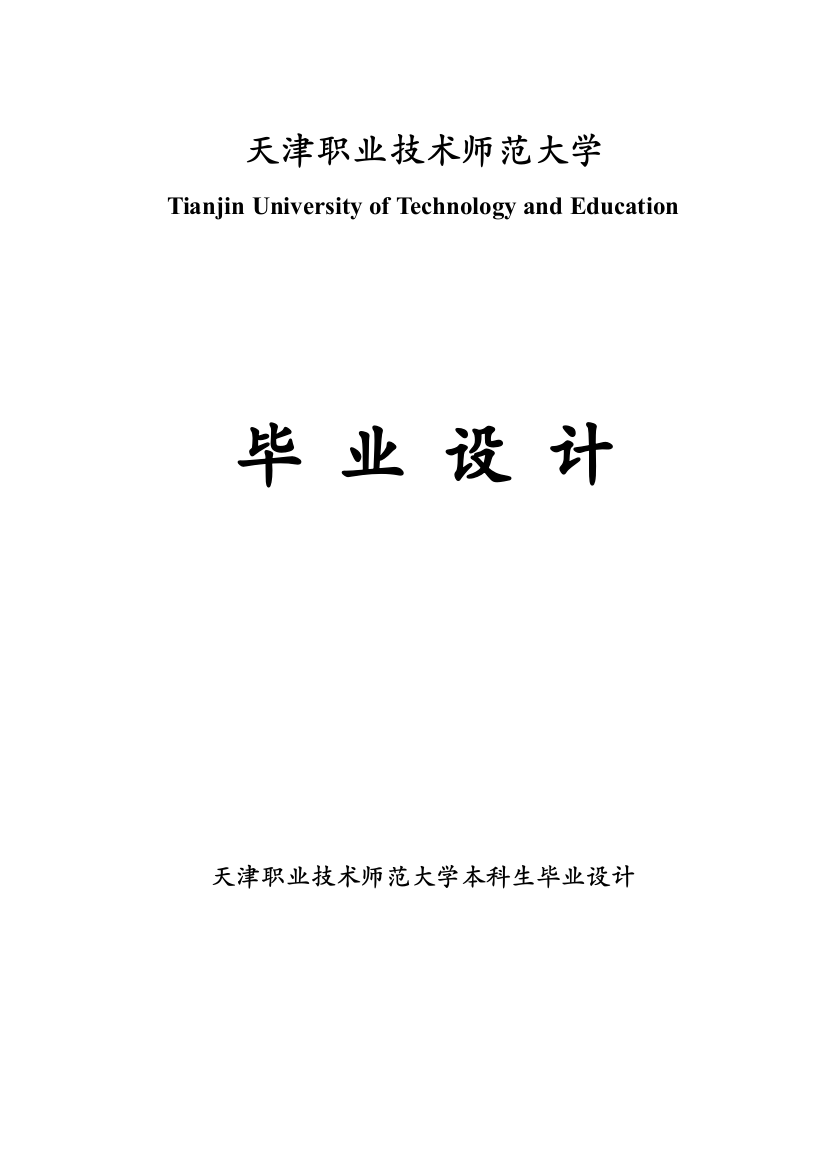 天津职业技术师范大学
Tianjin University of Technology and Education

毕 业 设 计

天津职业技术师范大学本科生毕业设计